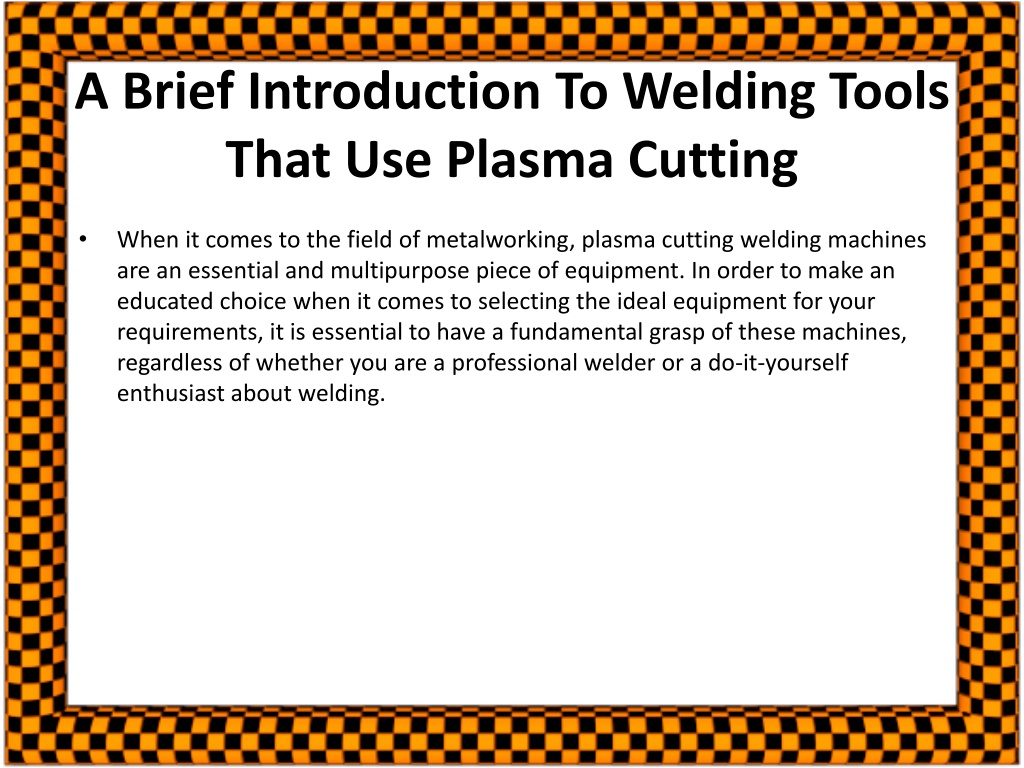 A Brief Introduction To Welding Tools That Use Plasma Cutting

• When it comes to the field of metalworking, plasma cutting welding machines are an essential and multipurpose piece of equipment. In order to make an educated choice when it comes to selecting the ideal equipment for your requirements, it is essential to have a fundamental grasp of these machines, regardless of whether you are a professional welder or a do-it-yourself enthusiast about welding.